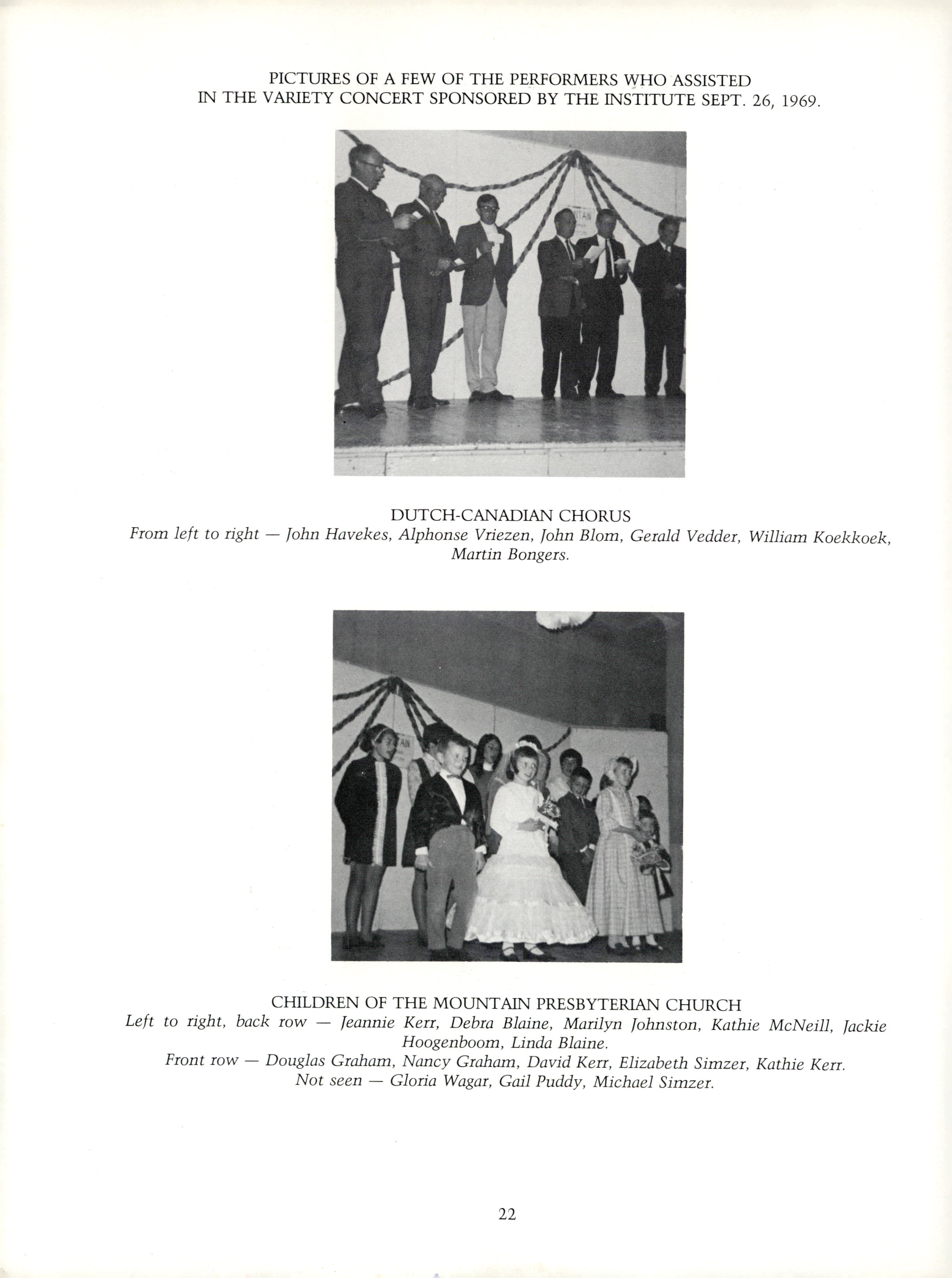 PICTURES OF A FEW OF THE PERFORMERS WHO ASSISTED IN THE VARIETY CONCERT SPONSORED BY THE INSTITUTE SEPT. 26, 1969.

DUTCH-CANADIAN CHORUS
From left to right — John Havekes, Alphonse Vriezen, John Blom, Gerald Vedder, William Koekkoek, Martin Bongers.

CHILDREN OF THE MOUNTAIN PRESBYTERIAN CHURCH
Left to right, back row — Jeannie Kerr, Debra Blaine, Marilyn Johnston, Kathie McNeill, Jackie Hoogenboom, Linda Blaine.
Front row — Douglas Graham, Nancy Graham, David Kerr, Elizabeth Simzer, Kathie Kerr.
Not seen — Gloria Wagar, Gail Puddy, Michael Simzer.

22